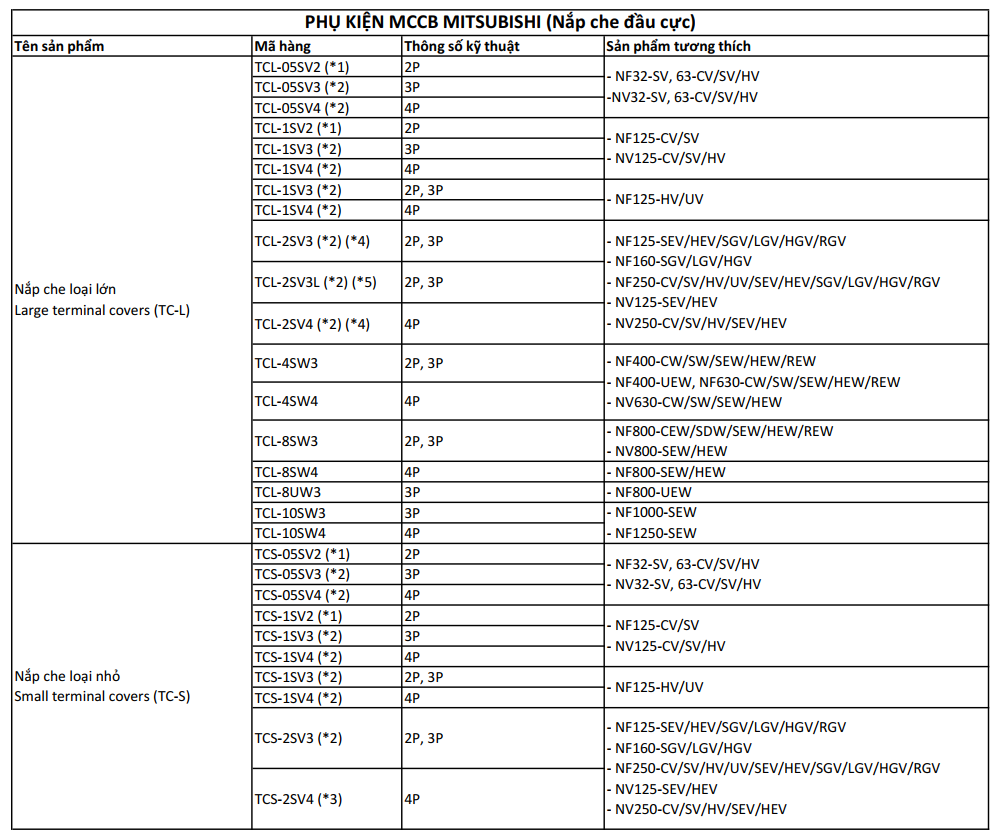 PHỤ KIỆN MCCB MITSUBISHI (Nắp che đầu cực)

| Tên sản phẩm | Mã hàng | Thông số kỹ thuật | Sản phẩm tương thích |
|---|---|---|---|
| Nắp che loại lớn Large terminal covers (TC-L) | TCL-05SV2 (*1) | 2P | - NF32-SV, 63-CV/SV/HV -NV32-SV, 63-CV/SV/HV |
| | TCL-05SV3 (*2) | 3P | |
| | TCL-05SV4 (*2) | 4P | |
| | TCL-1SV2 (*1) | 2P | - NF125-CV/SV - NV125-CV/SV/HV |
| | TCL-1SV3 (*2) | 3P | |
| | TCL-1SV4 (*2) | 4P | |
| | TCL-1SV3 (*2) | 2P, 3P | - NF125-HV/UV |
| | TCL-1SV4 (*2) | 4P | |
| | TCL-2SV3 (*2) (*4) | 2P, 3P | - NF125-SEV/HEV/SGV/LGV/HGV/RGV - NF160-SGV/LGV/HGV - NF250-CV/SV/HV/UV/SEV/HEV/SGV/LGV/HGV/RGV - NV125-SEV/HEV - NV250-CV/SV/HV/SEV/HEV |
| | TCL-2SV3L (*2) (*5) | 2P, 3P | |
| | TCL-2SV4 (*2) (*4) | 4P | |
| | TCL-4SW3 | 2P, 3P | - NF400-CW/SW/SEW/HEW/REW - NF400-UEW, NF630-CW/SW/SEW/HEW/REW - NV630-CW/SW/SEW/HEW |
| | TCL-4SW4 | 4P | |
| | TCL-8SW3 | 2P, 3P | - NF800-CEW/SDW/SEW/HEW/REW - NV800-SEW/HEW |
| | TCL-8SW4 | 4P | - NF800-SEW/HEW |
| | TCL-8UW3 | 3P | - NF800-UEW |
| | TCL-10SW3 | 3P | - NF1000-SEW |
| | TCL-10SW4 | 4P | - NF1250-SEW |
| Nắp che loại nhỏ Small terminal covers (TC-S) | TCS-05SV2 (*1) | 2P | - NF32-SV, 63-CV/SV/HV - NV32-SV, 63-CV/SV/HV |
| | TCS-05SV3 (*2) | 3P | |
| | TCS-05SV4 (*2) | 4P | |
| | TCS-1SV2 (*1) | 2P | - NF125-CV/SV - NV125-CV/SV/HV |
| | TCS-1SV3 (*2) | 3P | |
| | TCS-1SV4 (*2) | 4P | |
| | TCS-1SV3 (*2) | 2P, 3P | - NF125-HV/UV |
| | TCS-1SV4 (*2) | 4P | |
| | TCS-2SV3 (*2) | 2P, 3P | - NF125-SEV/HEV/SGV/LGV/HGV/RGV - NF160-SGV/LGV/HGV - NF250-CV/SV/HV/UV/SEV/HEV/SGV/LGV/HGV/RGV - NV125-SEV/HEV - NV250-CV/SV/HV/SEV/HEV |
| | TCS-2SV4 (*3) | 4P | |